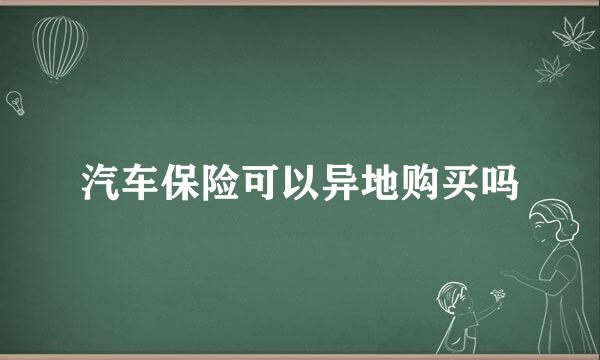 汽车保险可以异地购买吗